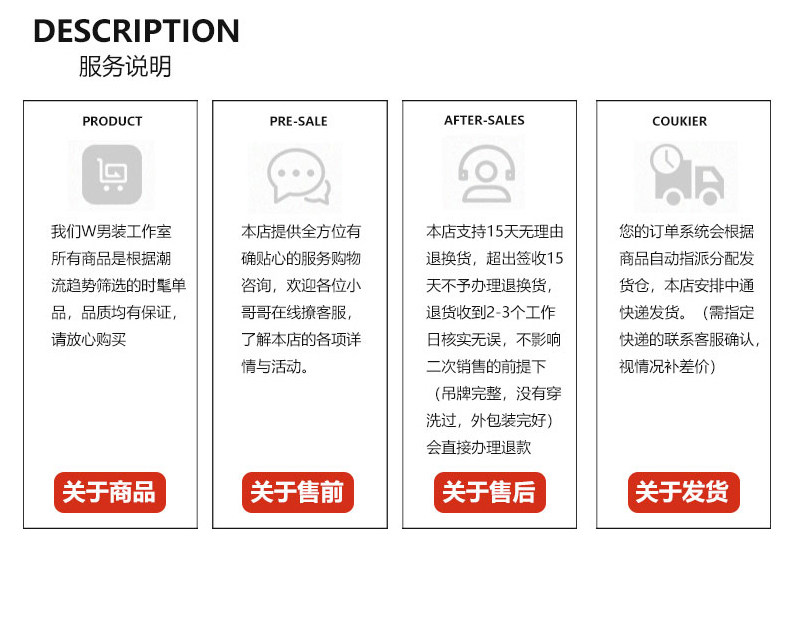 DESCRIPTION
服务说明

PRODUCT

我们W男装工作室所有商品是根据潮流趋势筛选的时髦单品，品质均有保证，请放心购买

关于商品

PRE-SALE

本店提供全方位有确贴心的服务购物咨询，欢迎各位小哥哥在线撩客服，了解本店的各项详情与活动。

关于售前

AFTER-SALES

本店支持15天无理由退换货，超出签收15天不予办理退换货，退货收到2-3个工作日核实无误，不影响二次销售的前提下（吊牌完整，没有穿洗过，外包装完好）会直接办理退款

关于售后

COUKIER

您的订单系统会根据商品自动指派分配发货仓，本店安排中通快递发货。（需指定快递的联系客服确认，视情况补差价）

关于发货